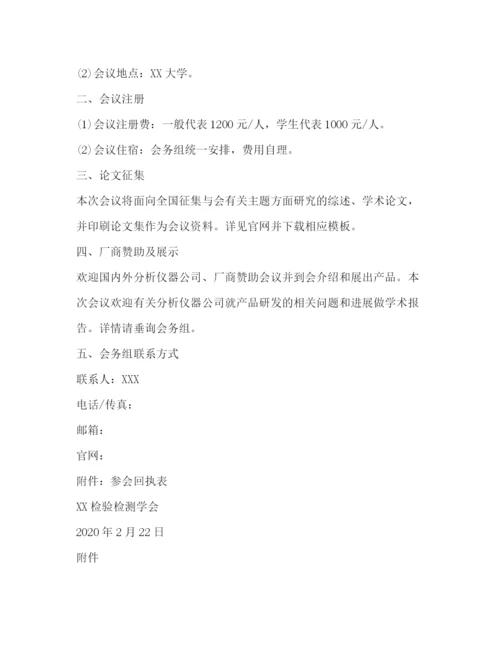 ⑵会议地点：XX 大学。

二、会议注册

⑴会议注册费：一般代表 1200 元/人，学生代表 1000 元/人。

⑵会议住宿：会务组统一安排，费用自理。

三、论文征集

本次会议将面向全国征集与会有关主题方面研究的综述、学术论文，并印刷论文集作为会议资料。详见官网并下载相应模板。

四、厂商赞助及展示

欢迎国内外分析仪器公司、厂商赞助会议并到会介绍和展出产品。本次会议欢迎有关分析仪器公司就产品研发的相关问题和进展做学术报告。详情请垂询会务组。

五、会务组联系方式

联系人：XXX

电话/传真：

邮箱：

官网：

附件：参会回执表

XX 检验检测学会

2020 年 2 月 22 日

附件